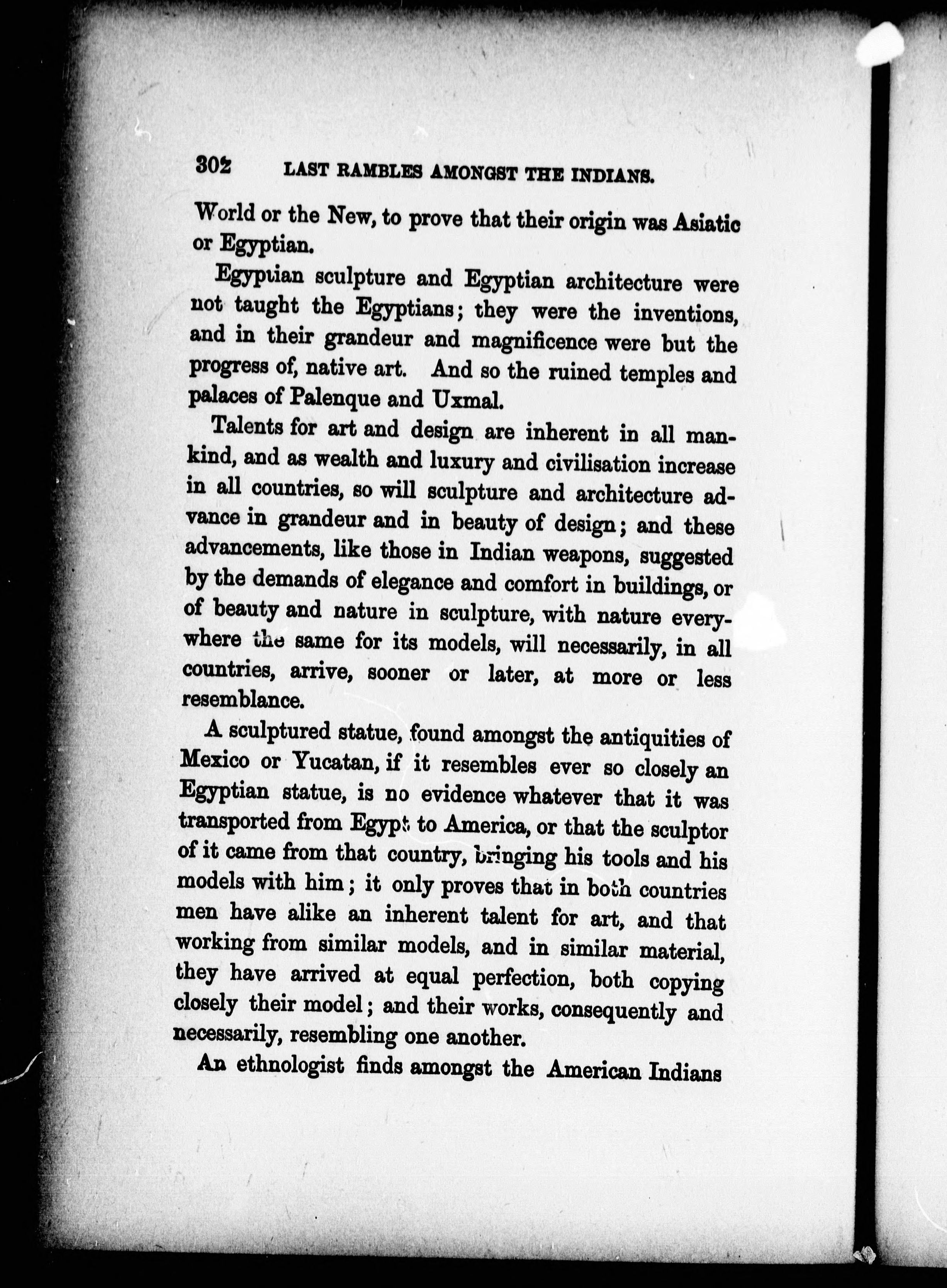 302 LAST RAMBLES AMONGST THE INDIANS.

World or the New, to prove that their origin was Asiatic or Egyptian.

Egyptian sculpture and Egyptian architecture were not taught the Egyptians; they were the inventions, and in their grandeur and magnificence were but the progress of, native art. And so the ruined temples and palaces of Palenque and Uxmal.

Talents for art and design are inherent in all mankind, and as wealth and luxury and civilisation increase in all countries, so will sculpture and architecture advance in grandeur and in beauty of design; and these advancements, like those in Indian weapons, suggested by the demands of elegance and comfort in buildings, or of beauty and nature in sculpture, with nature everywhere the same for its models, will necessarily, in all countries, arrive, sooner or later, at more or less resemblance.

A sculptured statue, found amongst the antiquities of Mexico or Yucatan, if it resembles ever so closely an Egyptian statue, is no evidence whatever that it was transported from Egypt to America, or that the sculptor of it came from that country, bringing his tools and his models with him; it only proves that in both countries men have alike an inherent talent for art, and that working from similar models, and in similar material, they have arrived at equal perfection, both copying closely their model; and their works, consequently and necessarily, resembling one another.

An ethnologist finds amongst the American Indians